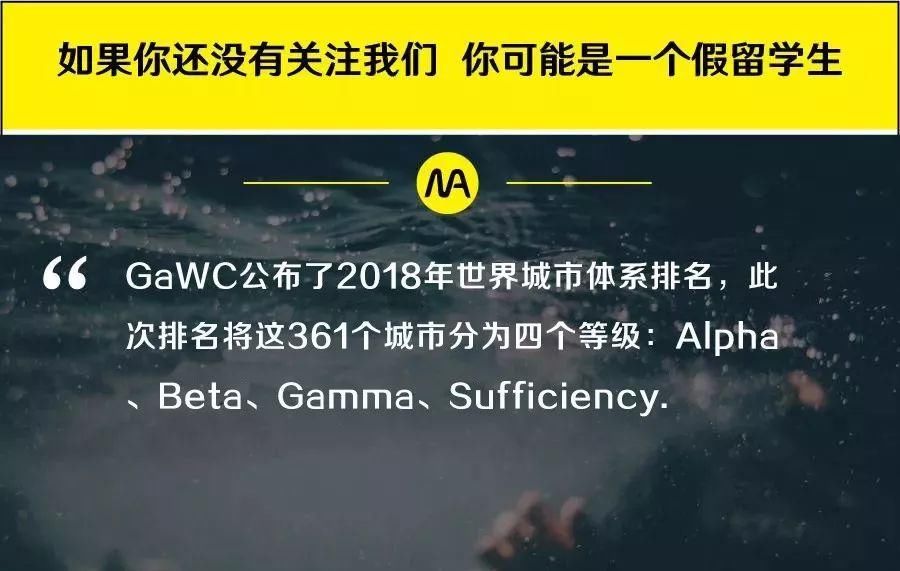 如果你还没有关注我们 你可能是一个假留学生

MA

“ GaWC公布了2018年世界城市体系排名，此次排名将这361个城市分为四个等级：Alpha、Beta、Gamma、Sufficiency.